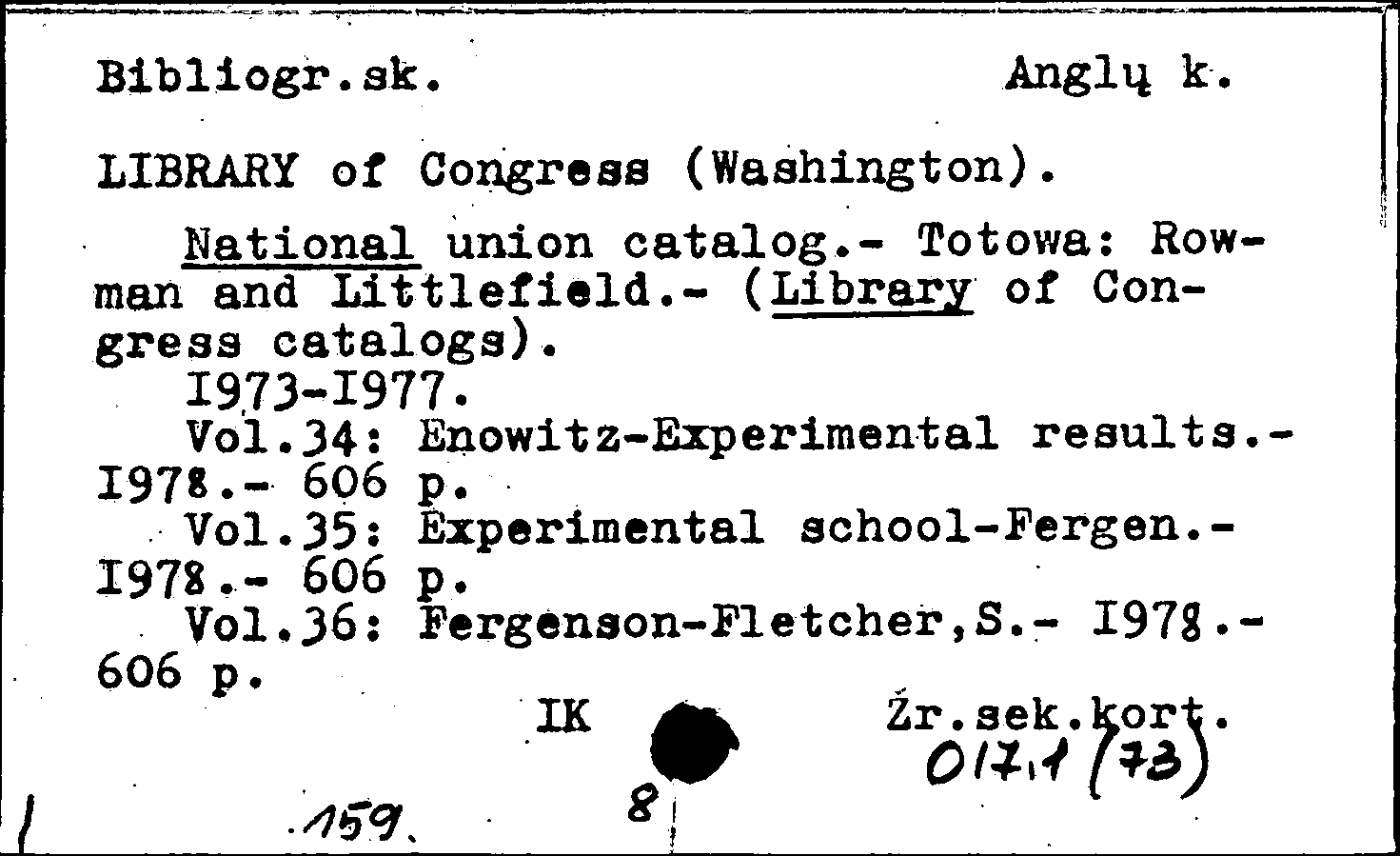 Bibliogr.sk. Anglų k.

LIBRARY of Congress (Washington).

National union catalog.- Totowa: Rowman and Littlefield.- (Library of Congress catalogs).
I973-I977.
Vol.34: Enowitz-Experimental results.- I978.- 606 p.
Vol.35: Experimental school-Fergen.- I978.- 606 p.
Vol.36: Fergenson-Fletcher,S.- I978.- 606 p.

IK Žr.sek.kort.
017.1 (73)

159. 8